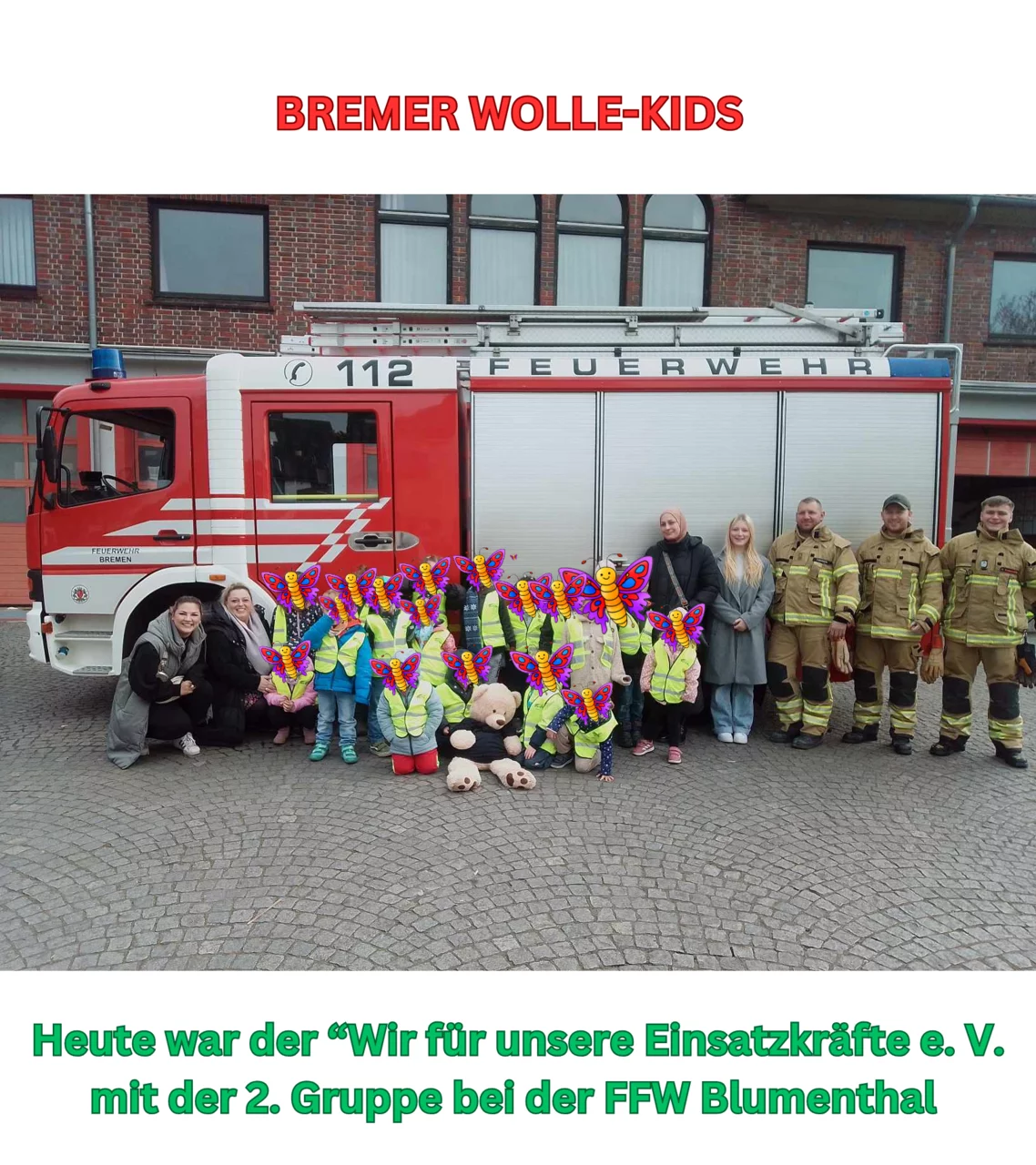 BREMER WOLLE-KIDS

112 FEUERWEHR

FEUERWEHR
BREMEN

Heute war der "Wir für unsere Einsatzkräfte e. V. mit der 2. Gruppe bei der FFW Blumenthal